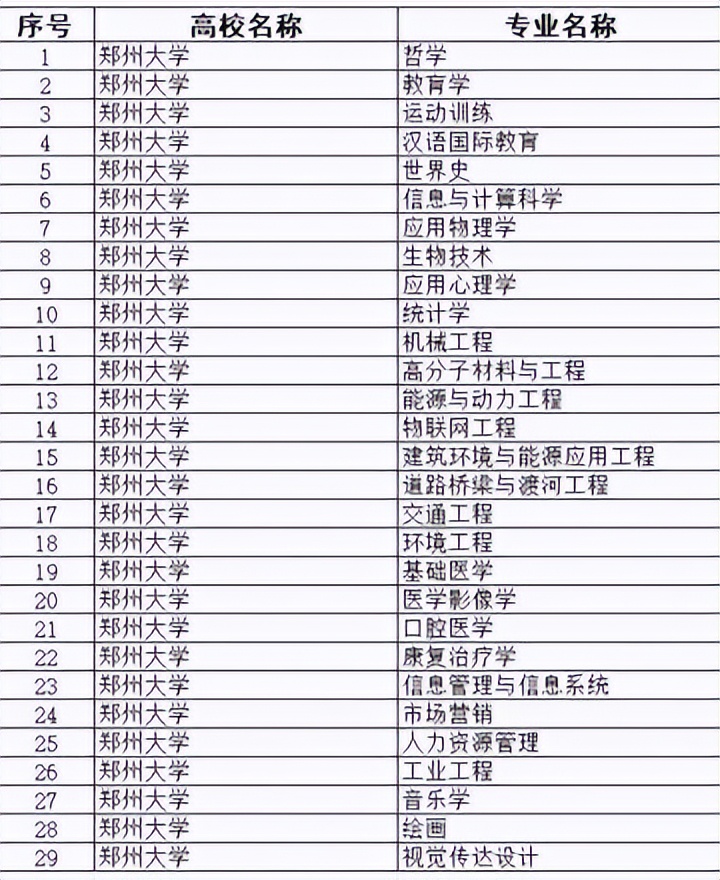 | 序号 | 高校名称 | 专业名称 |
|---|---|---|
| 1 | 郑州大学 | 哲学 |
| 2 | 郑州大学 | 教育学 |
| 3 | 郑州大学 | 运动训练 |
| 4 | 郑州大学 | 汉语国际教育 |
| 5 | 郑州大学 | 世界史 |
| 6 | 郑州大学 | 信息与计算科学 |
| 7 | 郑州大学 | 应用物理学 |
| 8 | 郑州大学 | 生物技术 |
| 9 | 郑州大学 | 应用心理学 |
| 10 | 郑州大学 | 统计学 |
| 11 | 郑州大学 | 机械工程 |
| 12 | 郑州大学 | 高分子材料与工程 |
| 13 | 郑州大学 | 能源与动力工程 |
| 14 | 郑州大学 | 物联网工程 |
| 15 | 郑州大学 | 建筑环境与能源应用工程 |
| 16 | 郑州大学 | 道路桥梁与渡河工程 |
| 17 | 郑州大学 | 交通工程 |
| 18 | 郑州大学 | 环境工程 |
| 19 | 郑州大学 | 基础医学 |
| 20 | 郑州大学 | 医学影像学 |
| 21 | 郑州大学 | 口腔医学 |
| 22 | 郑州大学 | 康复治疗学 |
| 23 | 郑州大学 | 信息管理与信息系统 |
| 24 | 郑州大学 | 市场营销 |
| 25 | 郑州大学 | 人力资源管理 |
| 26 | 郑州大学 | 工业工程 |
| 27 | 郑州大学 | 音乐学 |
| 28 | 郑州大学 | 绘画 |
| 29 | 郑州大学 | 视觉传达设计 |